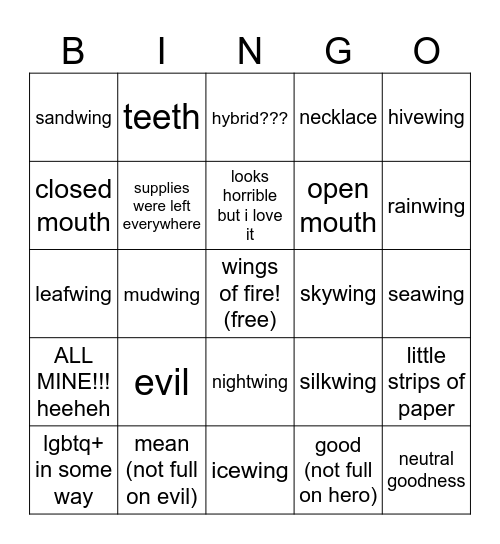 | B | I | N | G | O |
|---|---|---|---|---|
| sandwing | teeth | hybrid??? | necklace | hivewing |
| closed mouth | supplies were left everywhere | looks horrible but i love it | open mouth | rainwing |
| leafwing | mudwing | wings of fire! (free) | skywing | seawing |
| ALL MINE!!! heeheh | evil | nightwing | silkwing | little strips of paper |
| lgbtq+ in some way | mean (not full on evil) | icewing | good (not full on hero) | neutral goodness |